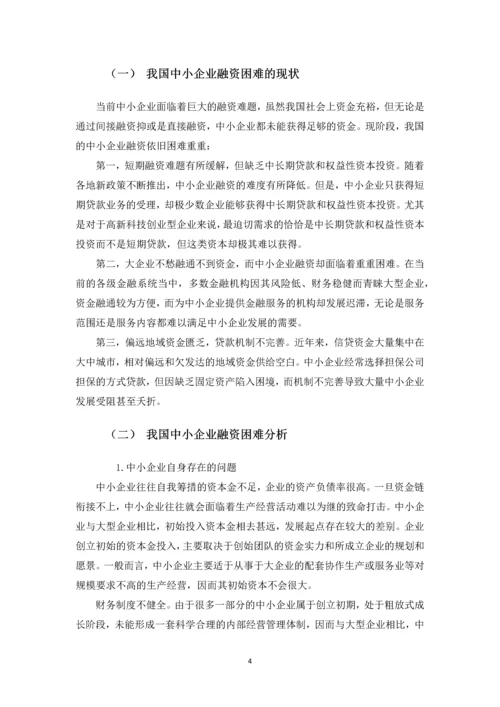 （一） 我国中小企业融资困难的现状

当前中小企业面临着巨大的融资难题，虽然我国社会上资金充裕，但无论是通过间接融资抑或是直接融资，中小企业都未能获得足够的资金。现阶段，我国的中小企业融资依旧困难重重：

第一，短期融资难题有所缓解，但缺乏中长期贷款和权益性资本投资。随着各地新政策不断推出，中小企业融资的难度有所降低。但是，中小企业只获得短期贷款业务的受理，却极少数企业能够获得中长期贷款和权益性资本投资。尤其是对于高新科技创业型企业来说，最迫切需求的恰恰是中长期贷款和权益性资本投资而不是短期贷款，但这类资本却极其难以获得。

第二，大企业不愁融通不到资金，而中小企业融资却面临着重重困难。在当前的各级金融系统当中，多数金融机构因其风险低、财务稳健而青睐大型企业，资金融通较为方便，而为中小企业提供金融服务的机构却发展迟滞，无论是服务范围还是服务内容都难以满足中小企业发展的需要。

第三，偏远地域资金匮乏，贷款机制不完善。近年来，信贷资金大量集中在大中城市，相对偏远和欠发达的地域资金供给空白。中小企业经常选择担保公司担保的方式贷款，但因缺乏固定资产陷入困境，而机制不完善导致大量中小企业发展受阻甚至夭折。

（二） 我国中小企业融资困难分析

1. 中小企业自身存在的问题

中小企业往往自我筹措的资本金不足，企业的资产负债率很高。一旦资金链衔接不上，中小企业往往就会面临着生产经营活动难以为继的致命打击。中小企业与大型企业相比，初始投入资本金相去甚远，发展起点存在较大的差别。企业创立初始的资本金投入，主要取决于创始团队的资金实力和所成立企业的规划和愿景。一般而言，中小企业主要适于从事于大企业的配套协作生产或服务业等对规模要求不高的生产经营，因而其初始资本不会很大。

财务制度不健全。由于很多一部分的中小企业属于创立初期，处于粗放式成长阶段，未能形成一套科学合理的内部经营管理体制，因而与大型企业相比，中

4